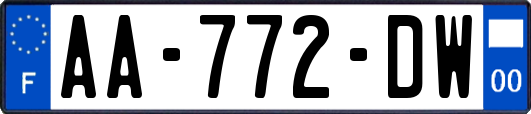 F
AA-772-DW
00